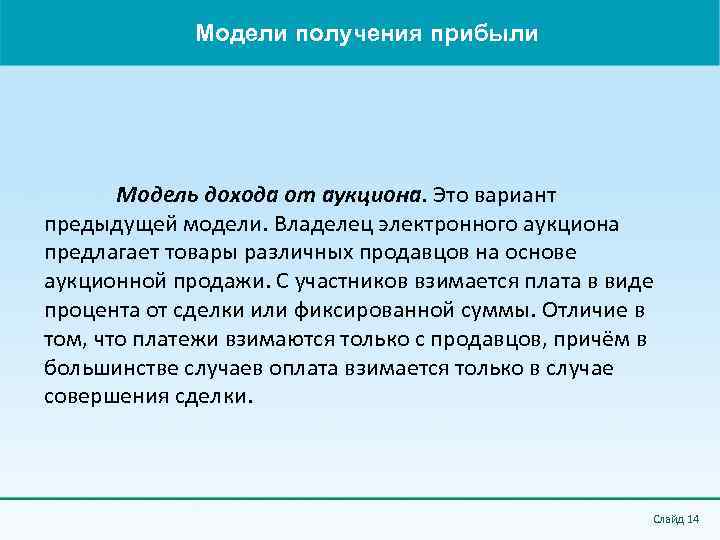 Модели получения прибыли

Модель дохода от аукциона. Это вариант предыдущей модели. Владелец электронного аукциона предлагает товары различных продавцов на основе аукционной продажи. С участников взимается плата в виде процента от сделки или фиксированной суммы. Отличие в том, что платежи взимаются только с продавцов, причём в большинстве случаев оплата взимается только в случае совершения сделки.

Слайд 14